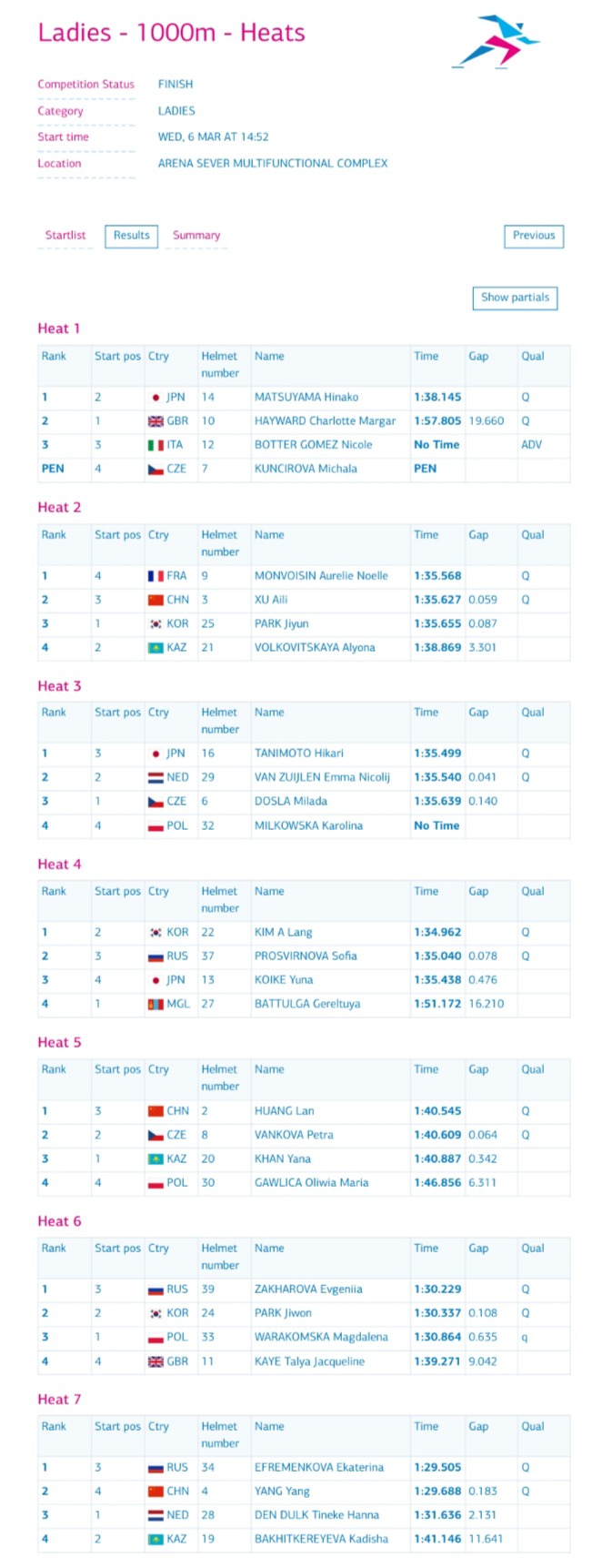 Ladies - 1000m - Heats

Competition Status FINISH
Category LADIES
Start time WED, 6 MAR AT 14:52
Location ARENA SEVER MULTIFUNCTIONAL COMPLEX

Startlist Results Summary Previous

Show partials

Heat 1

| Rank | Start pos | Ctry | Helmet number | Name | Time | Gap | Qual |
|---|---|---|---|---|---|---|---|
| 1 | 2 | JPN | 14 | MATSUYAMA Hinako | 1:38.145 | | Q |
| 2 | 1 | GBR | 10 | HAYWARD Charlotte Margar | 1:57.805 | 19.660 | Q |
| 3 | 3 | ITA | 12 | BOTTER GOMEZ Nicole | No Time | | ADV |
| PEN | 4 | CZE | 7 | KUNCIROVA Michala | PEN | | |

Heat 2

| Rank | Start pos | Ctry | Helmet number | Name | Time | Gap | Qual |
|---|---|---|---|---|---|---|---|
| 1 | 4 | FRA | 9 | MONVOISIN Aurelie Noelle | 1:35.568 | | Q |
| 2 | 3 | CHN | 3 | XU Aili | 1:35.627 | 0.059 | Q |
| 3 | 1 | KOR | 25 | PARK Jiyun | 1:35.655 | 0.087 | |
| 4 | 2 | KAZ | 21 | VOLKOVITSKAYA Alyona | 1:38.869 | 3.301 | |

Heat 3

| Rank | Start pos | Ctry | Helmet number | Name | Time | Gap | Qual |
|---|---|---|---|---|---|---|---|
| 1 | 3 | JPN | 16 | TANIMOTO Hikari | 1:35.499 | | Q |
| 2 | 2 | NED | 29 | VAN ZUIJLEN Emma Nicolij | 1:35.540 | 0.041 | Q |
| 3 | 1 | CZE | 6 | DOSLA Milada | 1:35.639 | 0.140 | |
| 4 | 4 | POL | 32 | MILKOWSKA Karolina | No Time | | |

Heat 4

| Rank | Start pos | Ctry | Helmet number | Name | Time | Gap | Qual |
|---|---|---|---|---|---|---|---|
| 1 | 2 | KOR | 22 | KIM A Lang | 1:34.962 | | Q |
| 2 | 3 | RUS | 37 | PROSVIRNOVA Sofia | 1:35.040 | 0.078 | Q |
| 3 | 4 | JPN | 13 | KOIKE Yuna | 1:35.438 | 0.476 | |
| 4 | 1 | MGL | 27 | BATTULGA Gereltuya | 1:51.172 | 16.210 | |

Heat 5

| Rank | Start pos | Ctry | Helmet number | Name | Time | Gap | Qual |
|---|---|---|---|---|---|---|---|
| 1 | 3 | CHN | 2 | HUANG Lan | 1:40.545 | | Q |
| 2 | 2 | CZE | 8 | VANKOVA Petra | 1:40.609 | 0.064 | Q |
| 3 | 1 | KAZ | 20 | KHAN Yana | 1:40.887 | 0.342 | |
| 4 | 4 | POL | 30 | GAWLICA Oliwia Maria | 1:46.856 | 6.311 | |

Heat 6

| Rank | Start pos | Ctry | Helmet number | Name | Time | Gap | Qual |
|---|---|---|---|---|---|---|---|
| 1 | 3 | RUS | 39 | ZAKHAROVA Evgeniia | 1:30.229 | | Q |
| 2 | 2 | KOR | 24 | PARK Jiwon | 1:30.337 | 0.108 | Q |
| 3 | 1 | POL | 33 | WARAKOMSKA Magdalena | 1:30.864 | 0.635 | q |
| 4 | 4 | GBR | 11 | KAYE Talya Jacqueline | 1:39.271 | 9.042 | |

Heat 7

| Rank | Start pos | Ctry | Helmet number | Name | Time | Gap | Qual |
|---|---|---|---|---|---|---|---|
| 1 | 3 | RUS | 34 | EFREMENKOVA Ekaterina | 1:29.505 | | Q |
| 2 | 4 | CHN | 4 | YANG Yang | 1:29.688 | 0.183 | Q |
| 3 | 1 | NED | 28 | DEN DULK Tineke Hanna | 1:31.636 | 2.131 | |
| 4 | 2 | KAZ | 19 | BAKHITKEREYEVA Kadisha | 1:41.146 | 11.641 | |